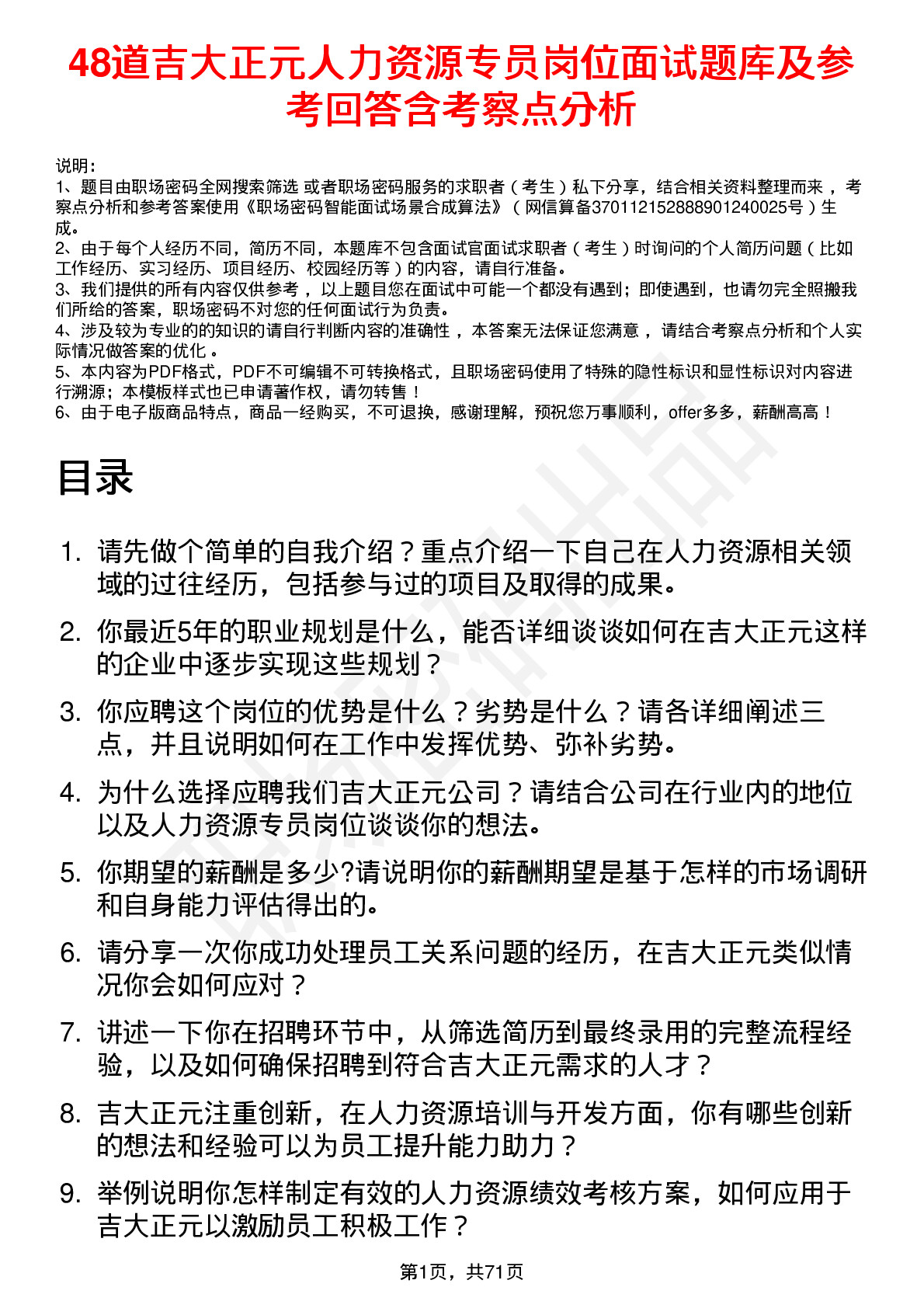 48道吉大正元人力资源专员岗位面试题库及参考回答含考察点分析

说明：
1、题目由职场密码全网搜索筛选 或者职场密码服务的求职者（考生）私下分享，结合相关资料整理而来 ，考察点分析和参考答案使用《职场密码智能面试场景合成算法》（网信算备370112152888901240025号）生成。
2、由于每个人经历不同，简历不同，本题库不包含面试官面试求职者（考生）时询问的个人简历问题（比如工作经历、实习经历、项目经历、校园经历等）的内容，请自行准备。
3、我们提供的所有内容仅供参考 ，以上题目您在面试中可能一个都没有遇到；即使遇到，也请勿完全照搬我们所给的答案，职场密码不对您的任何面试行为负责。
4、涉及较为专业的的知识的请自行判断内容的准确性 ，本答案无法保证您满意 ，请结合考察点分析和个人实际情况做答案的优化 。
5、本内容为PDF格式，PDF不可编辑不可转换格式，且职场密码使用了特殊的隐性标识和显性标识对内容进行溯源；本模板样式也已申请著作权，请勿转售！
6、由于电子版商品特点，商品一经购买，不可退换，感谢理解，预祝您万事顺利，offer多多，薪酬高高！

目录

1. 请先做个简单的自我介绍？重点介绍一下自己在人力资源相关领域的过往经历，包括参与过的项目及取得的成果。
2. 你最近5年的职业规划是什么，能否详细谈谈如何在吉大正元这样的企业中逐步实现这些规划？
3. 你应聘这个岗位的优势是什么？劣势是什么？请各详细阐述三点，并且说明如何在工作中发挥优势、弥补劣势。
4. 为什么选择应聘我们吉大正元公司？请结合公司在行业内的地位以及人力资源专员岗位谈谈你的想法。
5. 你期望的薪酬是多少?请说明你的薪酬期望是基于怎样的市场调研和自身能力评估得出的。
6. 请分享一次你成功处理员工关系问题的经历，在吉大正元类似情况你会如何应对？
7. 讲述一下你在招聘环节中，从筛选简历到最终录用的完整流程经验，以及如何确保招聘到符合吉大正元需求的人才？
8. 吉大正元注重创新，在人力资源培训与开发方面，你有哪些创新的想法和经验可以为员工提升能力助力？
9. 举例说明你怎样制定有效的人力资源绩效考核方案，如何应用于吉大正元以激励员工积极工作？

第1页，共71页